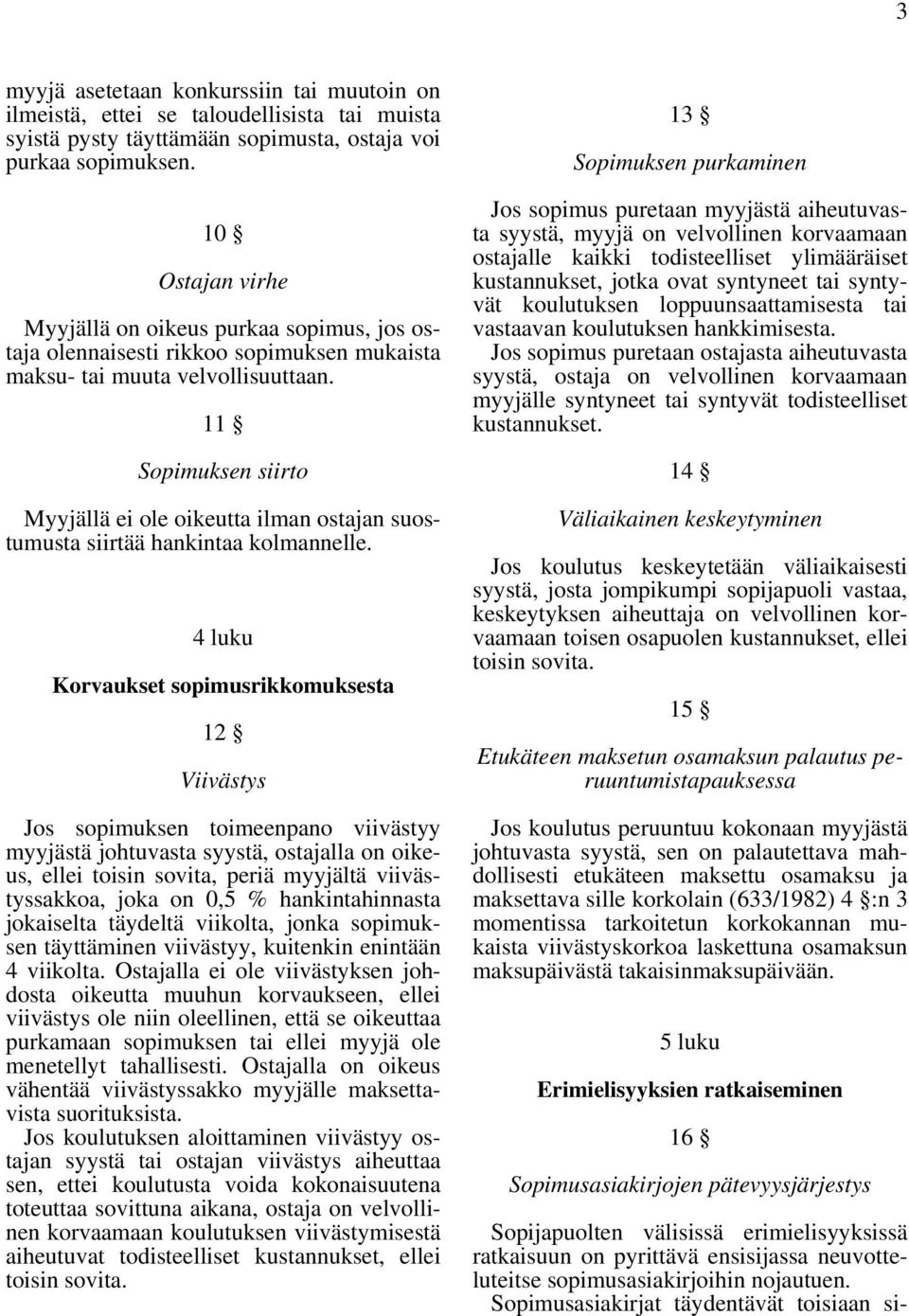 3

myyjä asetetaan konkurssiin tai muutoin on ilmeistä, ettei se taloudellisista tai muista syistä pysty täyttämään sopimusta, ostaja voi purkaa sopimuksen.

10 §

Ostajan virhe

Myyjällä on oikeus purkaa sopimus, jos ostaja olennaisesti rikkoo sopimuksen mukaista maksu- tai muuta velvollisuuttaan.

11 §

Sopimuksen siirto

Myyjällä ei ole oikeutta ilman ostajan suostumusta siirtää hankintaa kolmannelle.

4 luku

Korvaukset sopimusrikkomuksesta

12 §

Viivästys

Jos sopimuksen toimeenpano viivästyy myyjästä johtuvasta syystä, ostajalla on oikeus, ellei toisin sovita, periä myyjältä viivästyssakkoa, joka on 0,5 % hankintahinnasta jokaiselta täydeltä viikolta, jonka sopimuksen täyttäminen viivästyy, kuitenkin enintään 4 viikolta. Ostajalla ei ole viivästyksen johdosta oikeutta muuhun korvaukseen, ellei viivästys ole niin oleellinen, että se oikeuttaa purkamaan sopimuksen tai ellei myyjä ole menetellyt tahallisesti. Ostajalla on oikeus vähentää viivästyssakko myyjälle maksettavista suorituksista.
Jos koulutuksen aloittaminen viivästyy ostajan syystä tai ostajan viivästys aiheuttaa sen, ettei koulutusta voida kokonaisuutena toteuttaa sovittuna aikana, ostaja on velvollinen korvaamaan koulutuksen viivästymisestä aiheutuvat todisteelliset kustannukset, ellei toisin sovita.

13 §

Sopimuksen purkaminen

Jos sopimus puretaan myyjästä aiheutuvasta syystä, myyjä on velvollinen korvaamaan ostajalle kaikki todisteelliset ylimääräiset kustannukset, jotka ovat syntyneet tai syntyvät koulutuksen loppuunsaattamisesta tai vastaavan koulutuksen hankkimisesta.
Jos sopimus puretaan ostajasta aiheutuvasta syystä, ostaja on velvollinen korvaamaan myyjälle syntyneet tai syntyvät todisteelliset kustannukset.

14 §

Väliaikainen keskeytyminen

Jos koulutus keskeytetään väliaikaisesti syystä, josta jompikumpi sopijapuoli vastaa, keskeytyksen aiheuttaja on velvollinen korvaamaan toisen osapuolen kustannukset, ellei toisin sovita.

15 §

Etukäteen maksetun osamaksun palautus peruuntumistapauksessa

Jos koulutus peruuntuu kokonaan myyjästä johtuvasta syystä, sen on palautettava mahdollisesti etukäteen maksettu osamaksu ja maksettava sille korkolain (633/1982) 4 §:n 3 momentissa tarkoitetun korkokannan mukaista viivästyskorkoa laskettuna osamaksun maksupäivästä takaisinmaksupäivään.

5 luku

Erimielisyyksien ratkaiseminen

16 §

Sopimusasiakirjojen pätevyysjärjestys

Sopijapuolten välisissä erimielisyyksissä ratkaisuun on pyrittävä ensisijassa neuvotteluteitse sopimusasiakirjoihin nojautuen.
Sopimusasiakirjat täydentävät toisiaan si-